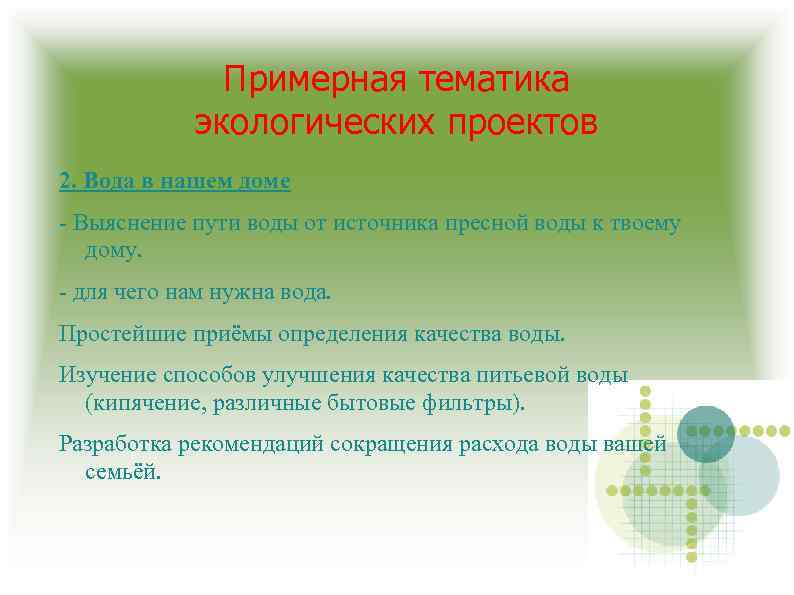 Примерная тематика экологических проектов

2. Вода в нашем доме

- Выяснение пути воды от источника пресной воды к твоему дому.

- для чего нам нужна вода.

Простейшие приёмы определения качества воды.

Изучение способов улучшения качества питьевой воды (кипячение, различные бытовые фильтры).

Разработка рекомендаций сокращения расхода воды вашей семьёй.